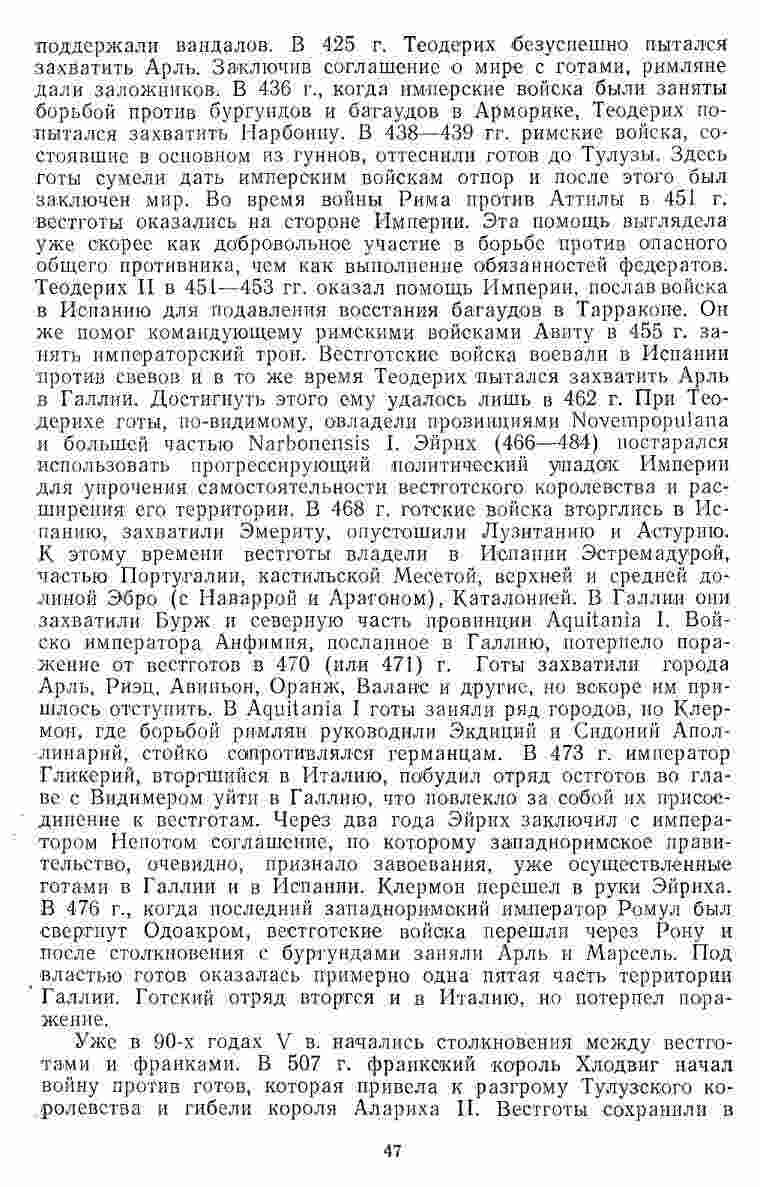 поддержали вандалов. В 425 г. Теодерих безуспешно пытался захватить Арль. Заключив соглашение о мире с готами, римляне дали заложников. В 436 г., когда имперские войска были заняты борьбой против бургундов и багаудов в Арморике, Теодерих попытался захватить Нарбонну. В 438—439 гг. римские войска, состоявшие в основном из гуннов, оттеснили готов до Тулузы. Здесь готы сумели дать имперским войскам отпор и после этого был заключен мир. Во время войны Рима против Аттилы в 451 г. вестготы оказались на стороне Империи. Эта помощь выглядела уже скорее как добровольное участие в борьбе против опасного общего противника, чем как выполнение обязанностей федератов. Теодерих II в 451—453 гг. оказал помощь Империи, послав войска в Испанию для подавления восстания багаудов в Тарраконе. Он же помог командующему римскими войсками Авиту в 455 г. занять императорский трон. Вестготские войска воевали в Испании против свевов и в то же время Теодерих пытался захватить Арль в Галлии. Достигнуть этого ему удалось лишь в 462 г. При Теодерихе готы, по-видимому, овладели провинциями Novempopulana и большей частью Narbonensis I. Эйрих (466—484) постарался использовать прогрессирующий политический упадок Империи для упрочения самостоятельности вестготского королевства и расширения его территории. В 468 г. готские войска вторглись в Испанию, захватили Эмериту, опустошили Лузитанию и Астурию. К этому времени вестготы владели в Испании Эстремадурой, частью Португалии, кастильской Месетой, верхней и средней долиной Эбро (с Наваррой и Арагоном), Каталонией. В Галлии они захватили Бурж и северную часть провинции Aquitania I. Войско императора Анфимия, посланное в Галлию, потерпело поражение от вестготов в 470 (или 471) г. Готы захватили города Арль, Риэц, Авиньон, Оранж, Валанс и другие, но вскоре им пришлось отступить. В Aquitania I готы заняли ряд городов, но Клермон, где борьбой римлян руководили Экдиций и Сидоний Аполлинарий, стойко сопротивлялся германцам. В 473 г. император Гликерий, вторгшийся в Италию, побудил отряд остготов во главе с Видимером уйти в Галлию, что повлекло за собой их присоединение к вестготам. Через два года Эйрих заключил с императором Непотом соглашение, по которому западноримское правительство, очевидно, признало завоевания, уже осуществленные готами в Галлии и в Испании. Клермон перешел в руки Эйриха. В 476 г., когда последний западноримский император Ромул был свергнут Одоакром, вестготские войска перешли через Рону и после столкновения с бургундами заняли Арль и Марсель. Под властью готов оказалась примерно одна пятая часть территории Галлии. Готский отряд вторгся и в Италию, но потерпел поражение.

Уже в 90-х годах V в. начались столкновения между вестготами и франками. В 507 г. франкский король Хлодвиг начал войну против готов, которая привела к разгрому Тулузского королевства и гибели короля Алариха II. Вестготы сохранили в

47